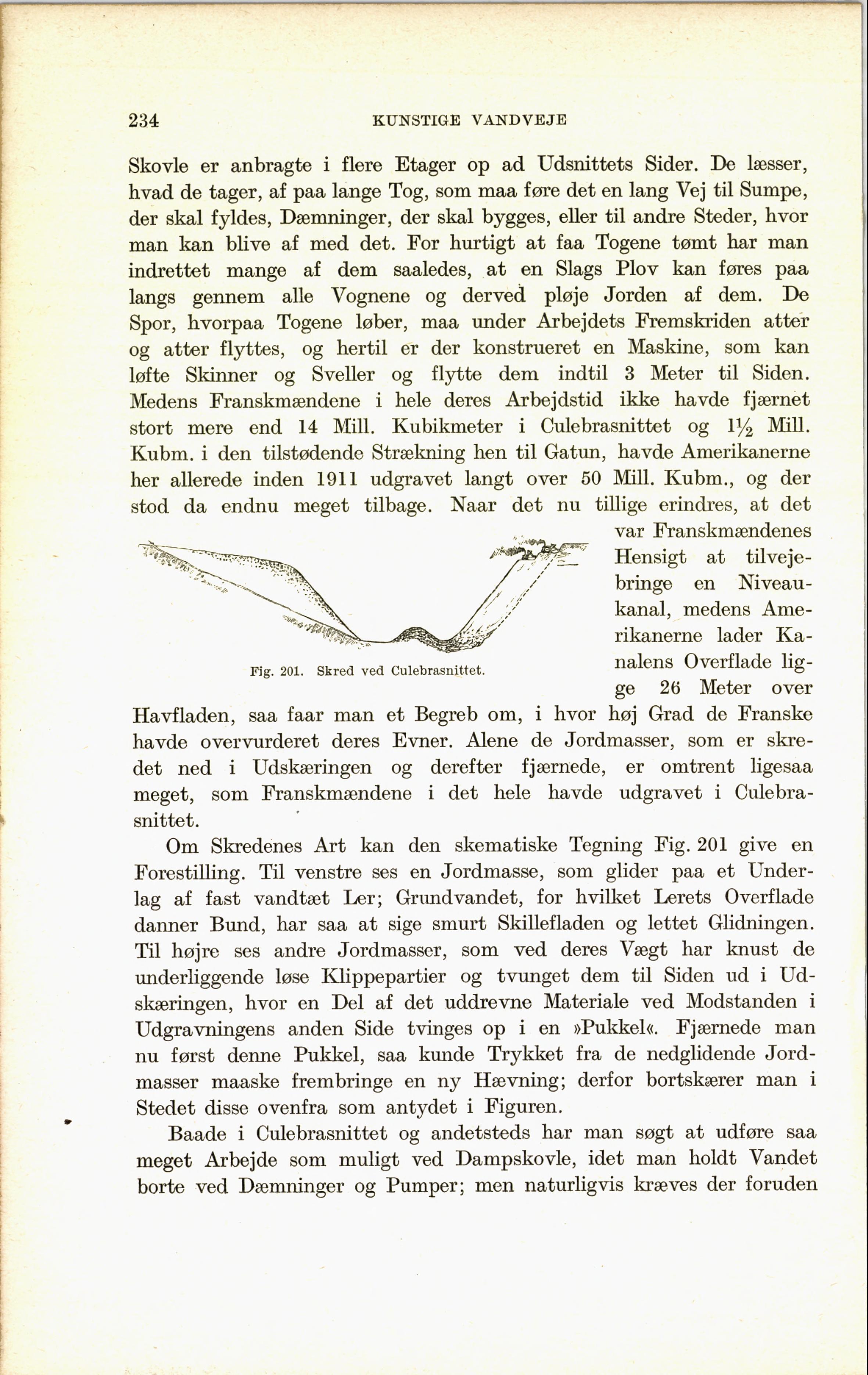 234 KUNSTIGE VANDVEJE

Skovle er anbragte i flere Etager op ad Udsnittets Sider. De læsser, hvad de tager, af paa lange Tog, som maa føre det en lang Vej til Sumpe, der skal fyldes, Dæmninger, der skal bygges, eller til andre Steder, hvor man kan blive af med det. For hurtigt at faa Togene tømt har man indrettet mange af dem saaledes, at en Slags Plov kan føres paa langs gennem alle Vognene og derved pløje Jorden af dem. De Spor, hvorpaa Togene løber, maa under Arbejdets Fremskriden atter og atter flyttes, og hertil er der konstrueret en Maskine, som kan løfte Skinner og Sveller og flytte dem indtil 3 Meter til Siden. Medens Franskmændene i hele deres Arbejdstid ikke havde fjærnet stort mere end 14 Mill. Kubikmeter i Culebrasnittet og $1\frac{1}{2}$ Mill. Kubm. i den tilstødende Strækning hen til Gatun, havde Amerikanerne her allerede inden 1911 udgravet langt over 50 Mill. Kubm., og der stod da endnu meget tilbage. Naar det nu tillige erindres, at det var Franskmændenes Hensigt at tilvejebringe en Niveaukanal, medens Amerikanerne lader Kanalens Overflade ligge 26 Meter over Havfladen, saa faar man et Begreb om, i hvor høj Grad de Franske havde overvurderet deres Evner. Alene de Jordmasser, som er skredet ned i Udskæringen og derefter fjærnede, er omtrent ligesaa meget, som Franskmændene i det hele havde udgravet i Culebrasnittet.

Fig. 201. Skred ved Culebrasnittet.

Om Skredenes Art kan den skematiske Tegning Fig. 201 give en Forestilling. Til venstre ses en Jordmasse, som glider paa et Underlag af fast vandtæt Ler; Grundvandet, for hvilket Lerets Overflade danner Bund, har saa at sige smurt Skillefladen og lettet Glidningen. Til højre ses andre Jordmasser, som ved deres Vægt har knust de underliggende løse Klippepartier og tvunget dem til Siden ud i Udskæringen, hvor en Del af det uddrevne Materiale ved Modstanden i Udgravningens anden Side tvinges op i en »Pukkel«. Fjærnede man nu først denne Pukkel, saa kunde Trykket fra de nedglidende Jordmasser maaske frembringe en ny Hævning; derfor bortskærer man i Stedet disse ovenfra som antydet i Figuren.

Baade i Culebrasnittet og andetsteds har man søgt at udføre saa meget Arbejde som muligt ved Dampskovle, idet man holdt Vandet borte ved Dæmninger og Pumper; men naturligvis kræves der foruden